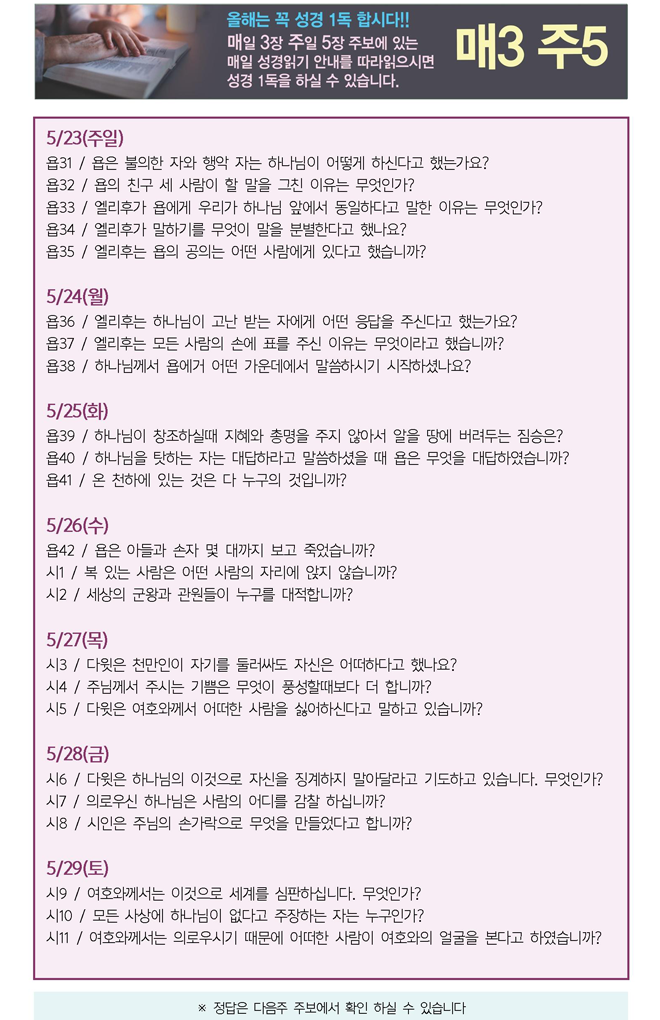 올해는 꼭 성경 1독 합시다!!
매일 3장 주일 5장 주보에 있는 매일 성경읽기 안내를 따라읽으시면 성경 1독을 하실 수 있습니다.

매3 주5

5/23(주일)
욥31 / 욥은 불의한 자와 행악 자는 하나님이 어떻게 하신다고 했는가요?
욥32 / 욥의 친구 세 사람이 할 말을 그친 이유는 무엇인가?
욥33 / 엘리후가 욥에게 우리가 하나님 앞에서 동일하다고 말한 이유는 무엇인가?
욥34 / 엘리후가 말하기를 무엇이 말을 분별한다고 했나요?
욥35 / 엘리후는 욥의 공의는 어떤 사람에게 있다고 했습니까?

5/24(월)
욥36 / 엘리후는 하나님이 고난 받는 자에게 어떤 응답을 주신다고 했는가요?
욥37 / 엘리후는 모든 사람의 손에 표를 주신 이유는 무엇이라고 했습니까?
욥38 / 하나님께서 욥에거 어떤 가운데에서 말씀하시기 시작하셨나요?

5/25(화)
욥39 / 하나님이 창조하실때 지혜와 총명을 주지 않아서 알을 땅에 버려두는 짐승은?
욥40 / 하나님을 탓하는 자는 대답하라고 말씀하셨을 때 욥은 무엇을 대답하였습니까?
욥41 / 온 천하에 있는 것은 다 누구의 것입니까?

5/26(수)
욥42 / 욥은 아들과 손자 몇 대까지 보고 죽었습니까?
시1 / 복 있는 사람은 어떤 사람의 자리에 앉지 않습니까?
시2 / 세상의 군왕과 관원들이 누구를 대적합니까?

5/27(목)
시3 / 다윗은 천만인이 자기를 둘러싸도 자신은 어떠하다고 했나요?
시4 / 주님께서 주시는 기쁨은 무엇이 풍성할때보다 더 합니까?
시5 / 다윗은 여호와께서 어떠한 사람을 싫어하신다고 말하고 있습니까?

5/28(금)
시6 / 다윗은 하나님의 이것으로 자신을 징계하지 말아달라고 기도하고 있습니다. 무엇인가?
시7 / 의로우신 하나님은 사람의 어디를 감찰 하십니까?
시8 / 시인은 주님의 손가락으로 무엇을 만들었다고 합니까?

5/29(토)
시9 / 여호와께서는 이것으로 세계를 심판하십니다. 무엇인가?
시10 / 모든 사상에 하나님이 없다고 주장하는 자는 누구인가?
시11 / 여호와께서는 의로우시기 때문에 어떠한 사람이 여호와의 얼굴을 본다고 하였습니까?

※ 정답은 다음주 주보에서 확인 하실 수 있습니다